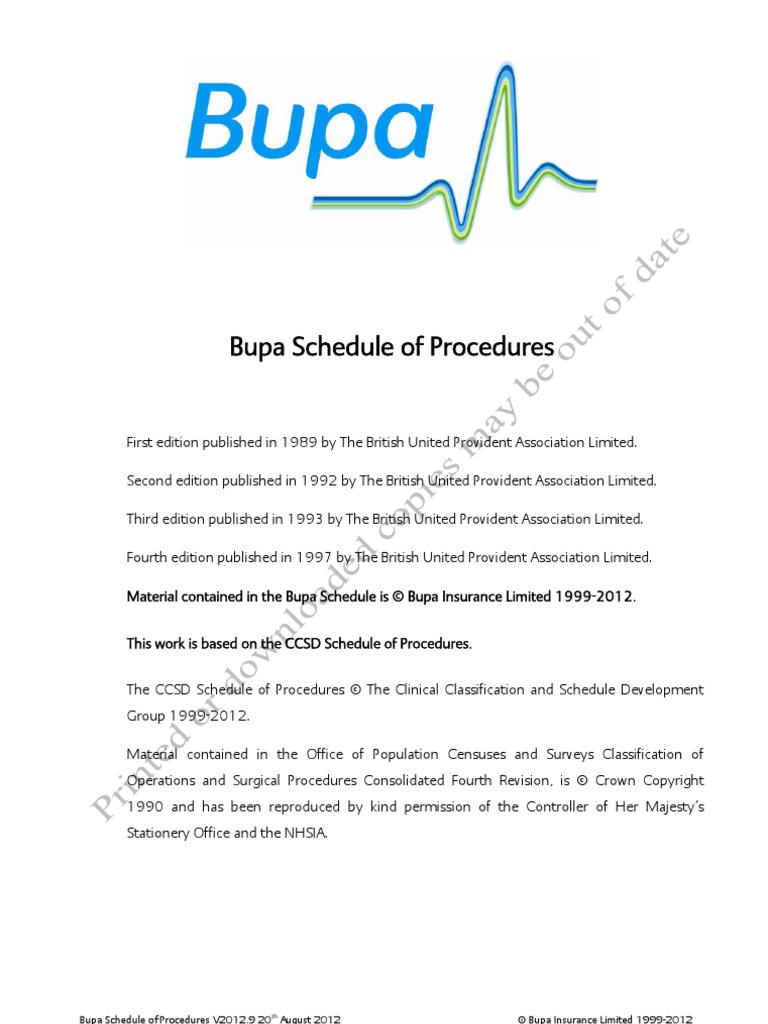 Bupa

Bupa Schedule of Procedures

First edition published in 1989 by The British United Provident Association Limited.

Second edition published in 1992 by The British United Provident Association Limited.

Third edition published in 1993 by The British United Provident Association Limited.

Fourth edition published in 1997 by The British United Provident Association Limited.

Material contained in the Bupa Schedule is © Bupa Insurance Limited 1999-2012.

This work is based on the CCSD Schedule of Procedures.

The CCSD Schedule of Procedures © The Clinical Classification and Schedule Development Group 1999-2012.

Material contained in the Office of Population Censuses and Surveys Classification of Operations and Surgical Procedures Consolidated Fourth Revision, is © Crown Copyright 1990 and has been reproduced by kind permission of the Controller of Her Majesty's Stationery Office and the NHSIA.

Printed or downloaded copies may be out of date

Bupa Schedule of Procedures V2012.9 20$^{th}$ August 2012 © Bupa Insurance Limited 1999-2012